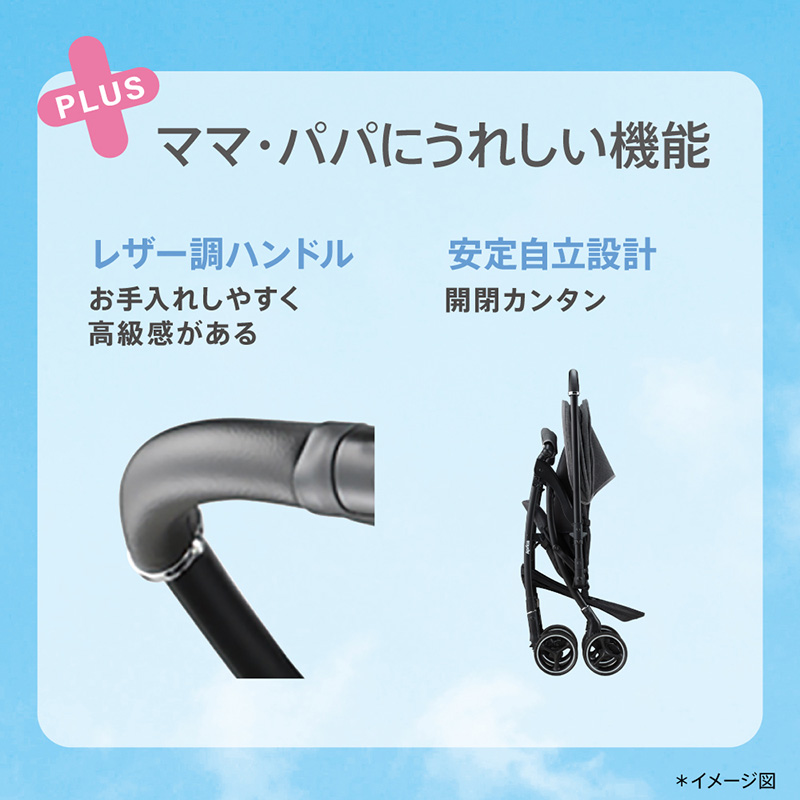 PLUS
ママ・パパにうれしい機能

レザー調ハンドル
お手入れしやすく
高級感がある

安定自立設計
開閉カンタン

＊イメージ図